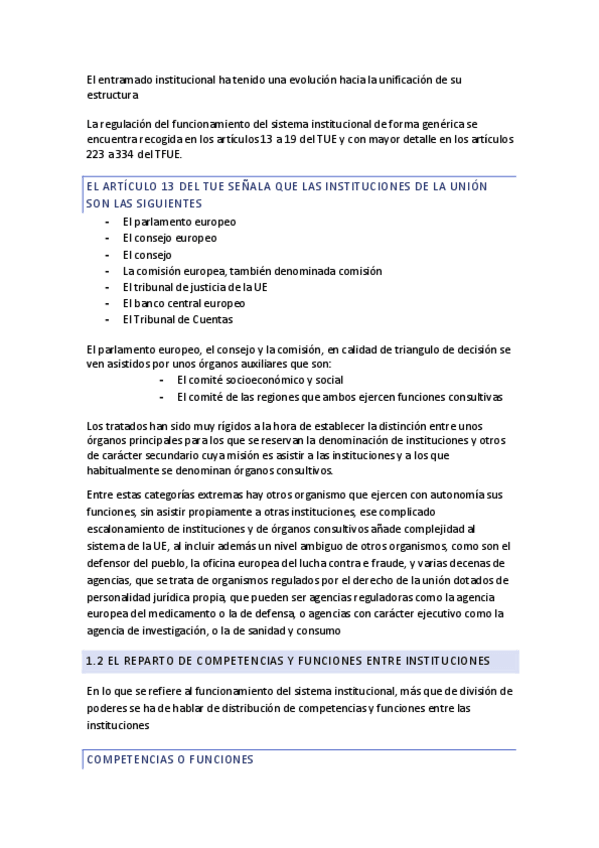 El entramado institucional ha tenido una evolución hacia la unificación de su estructura

La regulación del funcionamiento del sistema institucional de forma genérica se encuentra recogida en los artículos 13 a 19 del TUE y con mayor detalle en los artículos 223 a 334 del TFUE.

EL ARTÍCULO 13 DEL TUE SEÑALA QUE LAS INSTITUCIONES DE LA UNIÓN SON LAS SIGUIENTES

- El parlamento europeo
- El consejo europeo
- El consejo
- La comisión europea, también denominada comisión
- El tribunal de justicia de la UE
- El banco central europeo
- El Tribunal de Cuentas

El parlamento europeo, el consejo y la comisión, en calidad de triangulo de decisión se ven asistidos por unos órganos auxiliares que son:

- El comité socioeconómico y social
- El comité de las regiones que ambos ejercen funciones consultivas

Los tratados han sido muy rígidos a la hora de establecer la distinción entre unos órganos principales para los que se reservan la denominación de instituciones y otros de carácter secundario cuya misión es asistir a las instituciones y a los que habitualmente se denominan órganos consultivos.

Entre estas categorías extremas hay otros organismo que ejercen con autonomía sus funciones, sin asistir propiamente a otras instituciones, ese complicado escalonamiento de instituciones y de órganos consultivos añade complejidad al sistema de la UE, al incluir además un nivel ambiguo de otros organismos, como son el defensor del pueblo, la oficina europea del lucha contra e fraude, y varias decenas de agencias, que se trata de organismos regulados por el derecho de la unión dotados de personalidad jurídica propia, que pueden ser agencias reguladoras como la agencia europea del medicamento o la de defensa, o agencias con carácter ejecutivo como la agencia de investigación, o la de sanidad y consumo

1.2 EL REPARTO DE COMPETENCIAS Y FUNCIONES ENTRE INSTITUCIONES

En lo que se refiere al funcionamiento del sistema institucional, más que de división de poderes se ha de hablar de distribución de competencias y funciones entre las instituciones

COMPETENCIAS O FUNCIONES